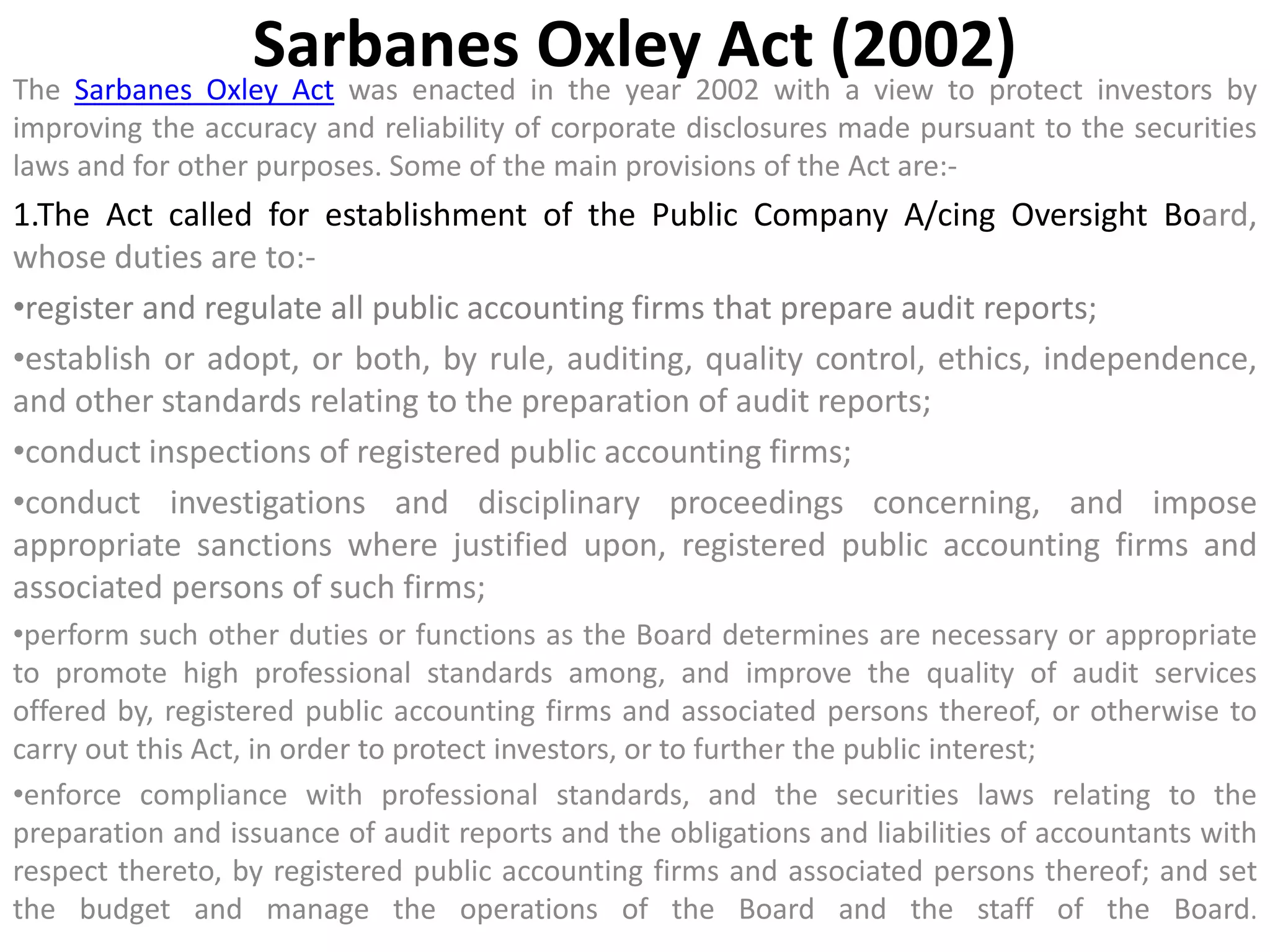 Sarbanes Oxley Act (2002)

The Sarbanes Oxley Act was enacted in the year 2002 with a view to protect investors by improving the accuracy and reliability of corporate disclosures made pursuant to the securities laws and for other purposes. Some of the main provisions of the Act are:-

1.The Act called for establishment of the Public Company A/cing Oversight Board, whose duties are to:-

•register and regulate all public accounting firms that prepare audit reports;

•establish or adopt, or both, by rule, auditing, quality control, ethics, independence, and other standards relating to the preparation of audit reports;

•conduct inspections of registered public accounting firms;

•conduct investigations and disciplinary proceedings concerning, and impose appropriate sanctions where justified upon, registered public accounting firms and associated persons of such firms;

•perform such other duties or functions as the Board determines are necessary or appropriate to promote high professional standards among, and improve the quality of audit services offered by, registered public accounting firms and associated persons thereof, or otherwise to carry out this Act, in order to protect investors, or to further the public interest;

•enforce compliance with professional standards, and the securities laws relating to the preparation and issuance of audit reports and the obligations and liabilities of accountants with respect thereto, by registered public accounting firms and associated persons thereof; and set the budget and manage the operations of the Board and the staff of the Board.